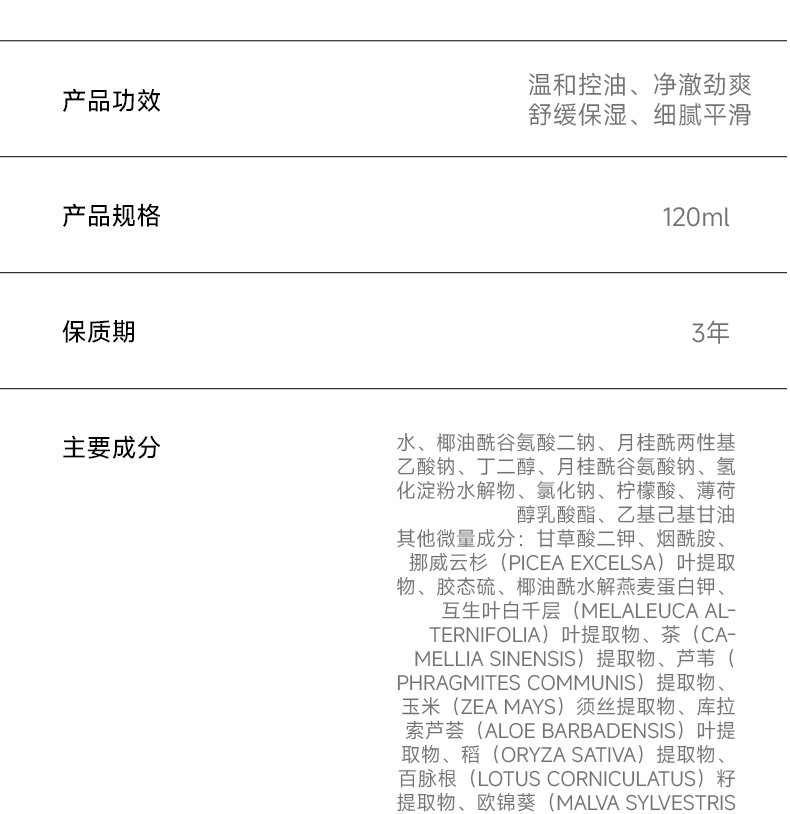 产品功效

温和控油、净澈劲爽
舒缓保湿、细腻平滑

产品规格

120ml

保质期

3年

主要成分

水、椰油酰谷氨酸二钠、月桂酰两性基乙酸钠、丁二醇、月桂酰谷氨酸钠、氢化淀粉水解物、氯化钠、柠檬酸、薄荷醇乳酸酯、乙基己基甘油

其他微量成分：甘草酸二钾、烟酰胺、挪威云杉（PICEA EXCELSA）叶提取物、胶态硫、椰油酰水解燕麦蛋白钾、互生叶白千层（MELALEUCA ALTERNIFOLIA）叶提取物、茶（CAMELLIA SINENSIS）提取物、芦苇（PHRAGMITES COMMUNIS）提取物、玉米（ZEA MAYS）须丝提取物、库拉索芦荟（ALOE BARBADENSIS）叶提取物、稻（ORYZA SATIVA）提取物、百脉根（LOTUS CORNICULATUS）籽提取物、欧锦葵（MALVA SYLVESTRIS